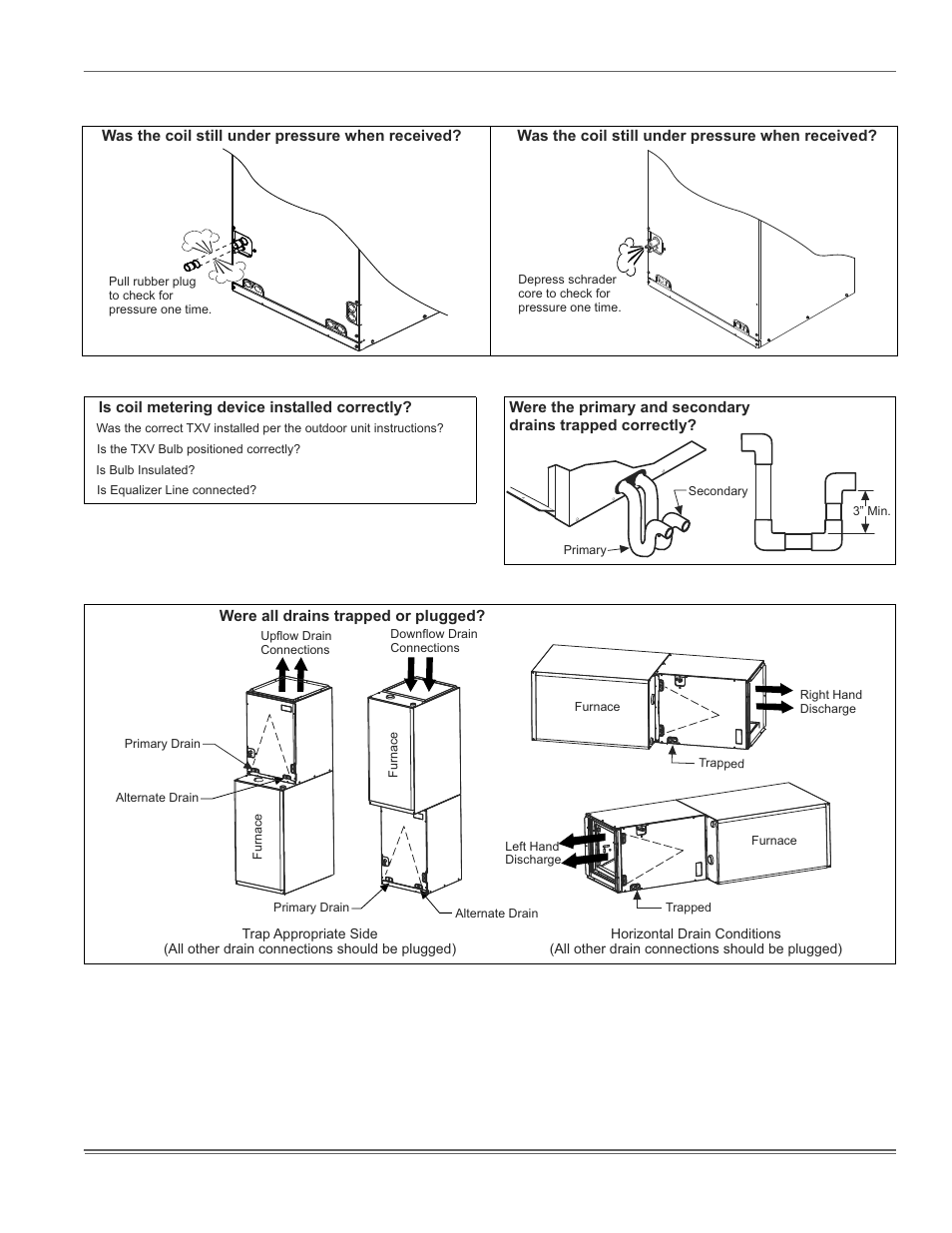 Was the coil still under pressure when received?

Pull rubber plug to check for pressure one time.

Was the coil still under pressure when received?

Depress schrader core to check for pressure one time.

Is coil metering device installed correctly?

Was the correct TXV installed per the outdoor unit instructions?

Is the TXV Bulb positioned correctly?

Is Bulb Insulated?

Is Equalizer Line connected?

Were the primary and secondary drains trapped correctly?

Secondary

Primary

3" Min.

Were all drains trapped or plugged?

Upflow Drain Connections

Downflow Drain Connections

Primary Drain

Alternate Drain

Furnace

Furnace

Primary Drain

Alternate Drain

Trap Appropriate Side
(All other drain connections should be plugged)

Furnace

Right Hand Discharge

Trapped

Left Hand Discharge

Furnace

Trapped

Horizontal Drain Conditions
(All other drain connections should be plugged)